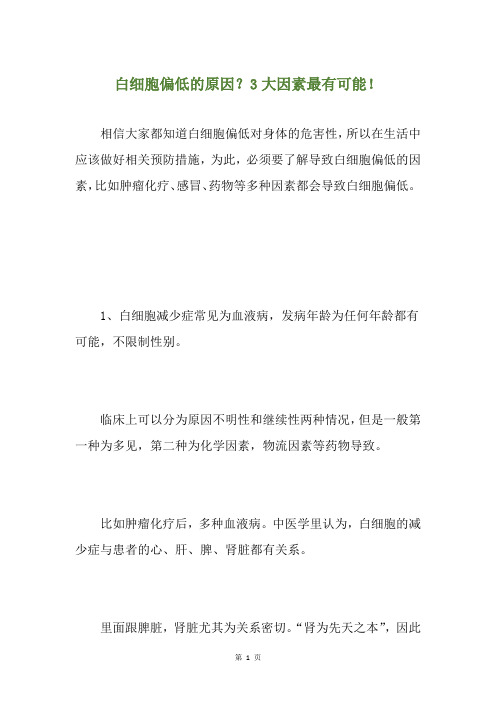 白细胞偏低的原因？3大因素最有可能！

相信大家都知道白细胞偏低对身体的危害性，所以在生活中应该做好相关预防措施，为此，必须要了解导致白细胞偏低的因素，比如肿瘤化疗、感冒、药物等多种因素都会导致白细胞偏低。

1、白细胞减少症常见为血液病，发病年龄为任何年龄都有可能，不限制性别。

临床上可以分为原因不明性和继续性两种情况，但是一般第一种为多见，第二种为化学因素，物流因素等药物导致。

比如肿瘤化疗后，多种血液病。中医学里认为，白细胞的减少症与患者的心、肝、脾、肾脏都有关系。

里面跟脾脏，肾脏尤其为关系密切。“肾为先天之本”，因此

第 1 页